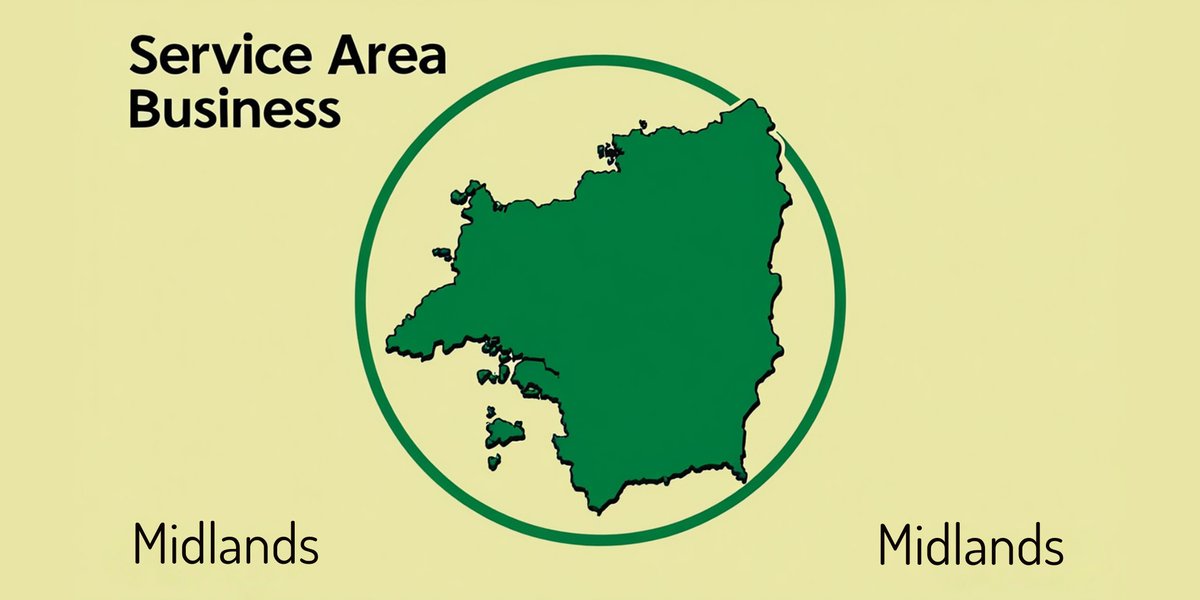 Service Area Business

Midlands

Midlands